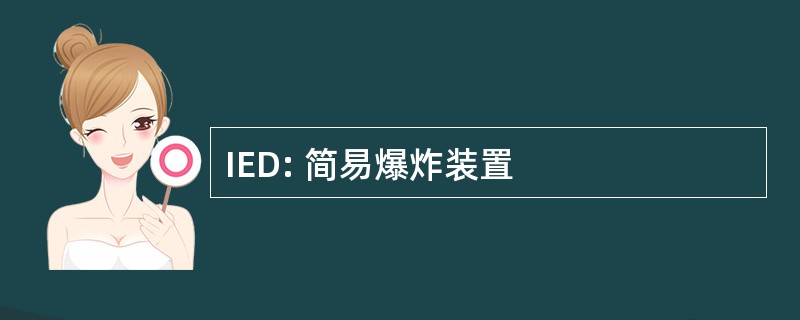 IED: 简易爆炸装置